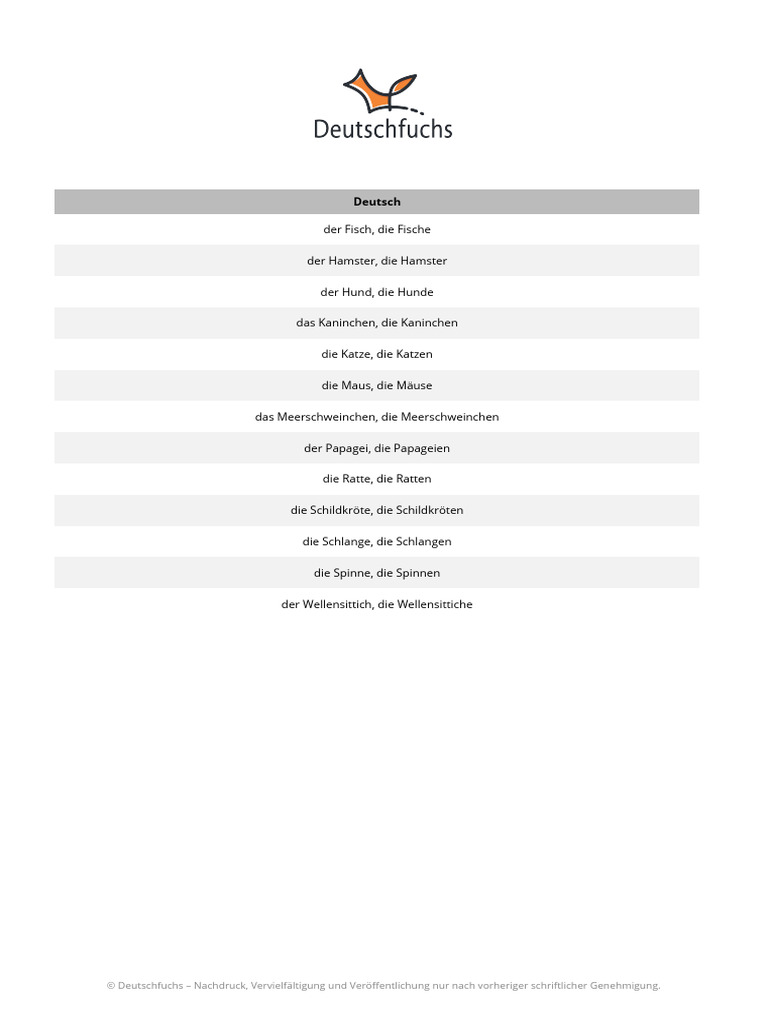 Deutschfuchs

| Deutsch |
|---|
| der Fisch, die Fische |
| der Hamster, die Hamster |
| der Hund, die Hunde |
| das Kaninchen, die Kaninchen |
| die Katze, die Katzen |
| die Maus, die Mäuse |
| das Meerschweinchen, die Meerschweinchen |
| der Papagei, die Papageien |
| die Ratte, die Ratten |
| die Schildkröte, die Schildkröten |
| die Schlange, die Schlangen |
| die Spinne, die Spinnen |
| der Wellensittich, die Wellensittiche |

© Deutschfuchs – Nachdruck, Vervielfältigung und Veröffentlichung nur nach vorheriger schriftlicher Genehmigung.